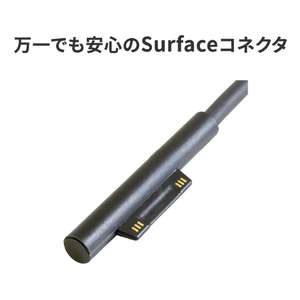 万一でも安心のSurfaceコネクタ